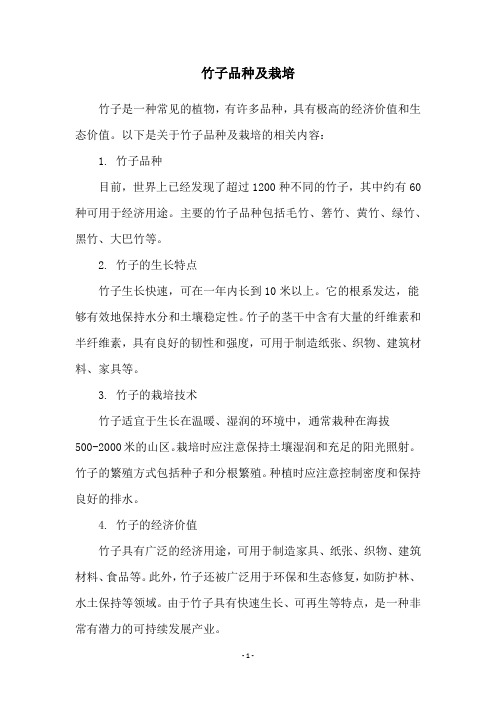 竹子品种及栽培

竹子是一种常见的植物，有许多品种，具有极高的经济价值和生态价值。以下是关于竹子品种及栽培的相关内容：

1. 竹子品种

目前，世界上已经发现了超过1200种不同的竹子，其中约有60种可用于经济用途。主要的竹子品种包括毛竹、箬竹、黄竹、绿竹、黑竹、大巴竹等。

2. 竹子的生长特点

竹子生长快速，可在一年内长到10米以上。它的根系发达，能够有效地保持水分和土壤稳定性。竹子的茎干中含有大量的纤维素和半纤维素，具有良好的韧性和强度，可用于制造纸张、织物、建筑材料、家具等。

3. 竹子的栽培技术

竹子适宜于生长在温暖、湿润的环境中，通常栽种在海拔500-2000米的山区。栽培时应注意保持土壤湿润和充足的阳光照射。竹子的繁殖方式包括种子和分根繁殖。种植时应注意控制密度和保持良好的排水。

4. 竹子的经济价值

竹子具有广泛的经济用途，可用于制造家具、纸张、织物、建筑材料、食品等。此外，竹子还被广泛用于环保和生态修复，如防护林、水土保持等领域。由于竹子具有快速生长、可再生等特点，是一种非常有潜力的可持续发展产业。

- 1 -